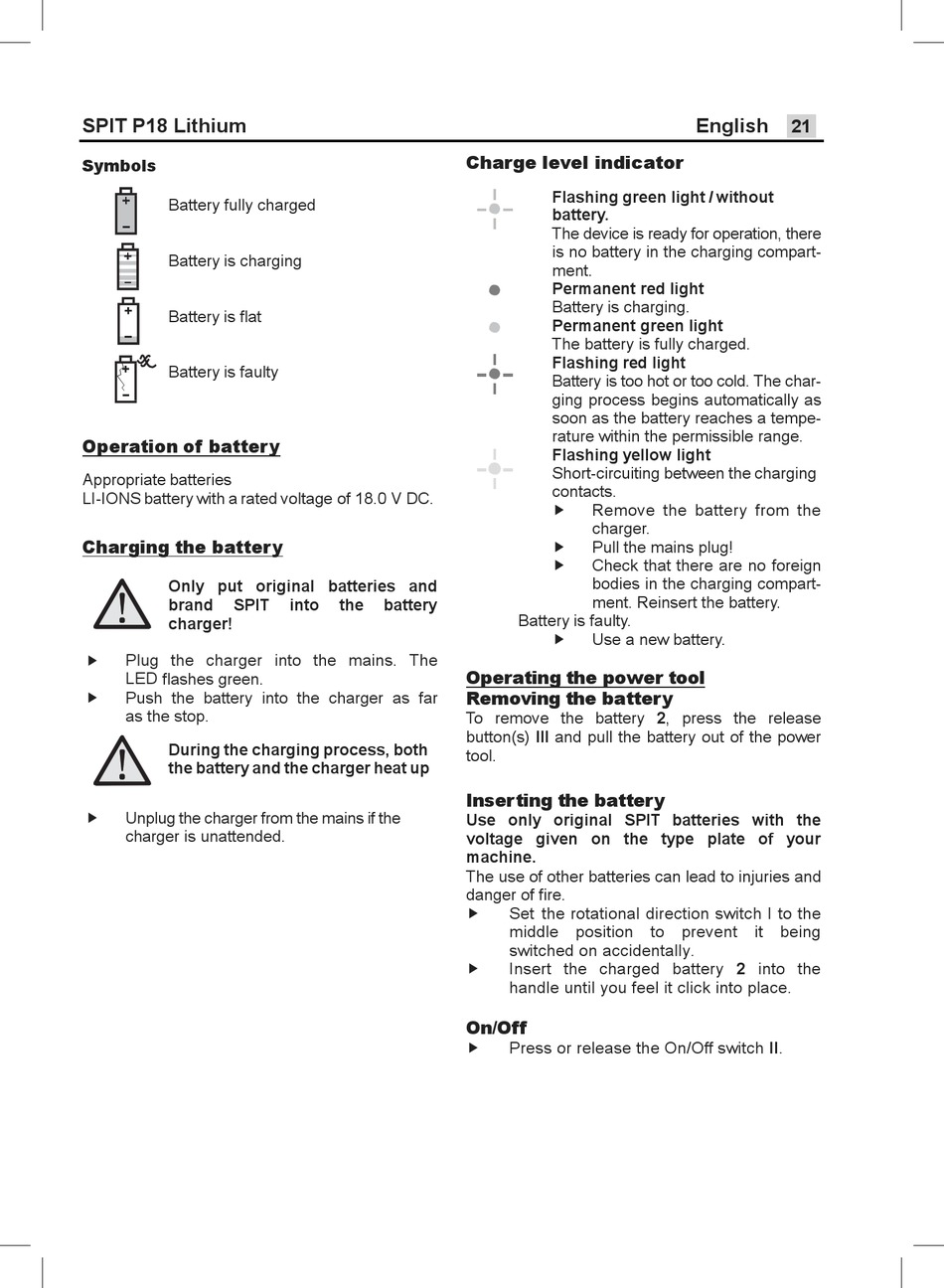 SPIT P18 Lithium English 21

Symbols

Battery fully charged

Battery is charging

Battery is flat

Battery is faulty

Operation of battery

Appropriate batteries
LI-IONS battery with a rated voltage of 18.0 V DC.

Charging the battery

Only put original batteries and brand SPIT into the battery charger!

▶ Plug the charger into the mains. The LED flashes green.
▶ Push the battery into the charger as far as the stop.

During the charging process, both the battery and the charger heat up

▶ Unplug the charger from the mains if the charger is unattended.

Charge level indicator

Flashing green light / without battery.
The device is ready for operation, there is no battery in the charging compartment.
Permanent red light
Battery is charging.
Permanent green light
The battery is fully charged.
Flashing red light
Battery is too hot or too cold. The charging process begins automatically as soon as the battery reaches a temperature within the permissible range.
Flashing yellow light
Short-circuiting between the charging contacts.
▶ Remove the battery from the charger.
▶ Pull the mains plug!
▶ Check that there are no foreign bodies in the charging compartment. Reinsert the battery.
Battery is faulty.
▶ Use a new battery.

Operating the power tool
Removing the battery
To remove the battery 2, press the release button(s) III and pull the battery out of the power tool.

Inserting the battery
Use only original SPIT batteries with the voltage given on the type plate of your machine.
The use of other batteries can lead to injuries and danger of fire.
▶ Set the rotational direction switch I to the middle position to prevent it being switched on accidentally.
▶ Insert the charged battery 2 into the handle until you feel it click into place.

On/Off
▶ Press or release the On/Off switch II.